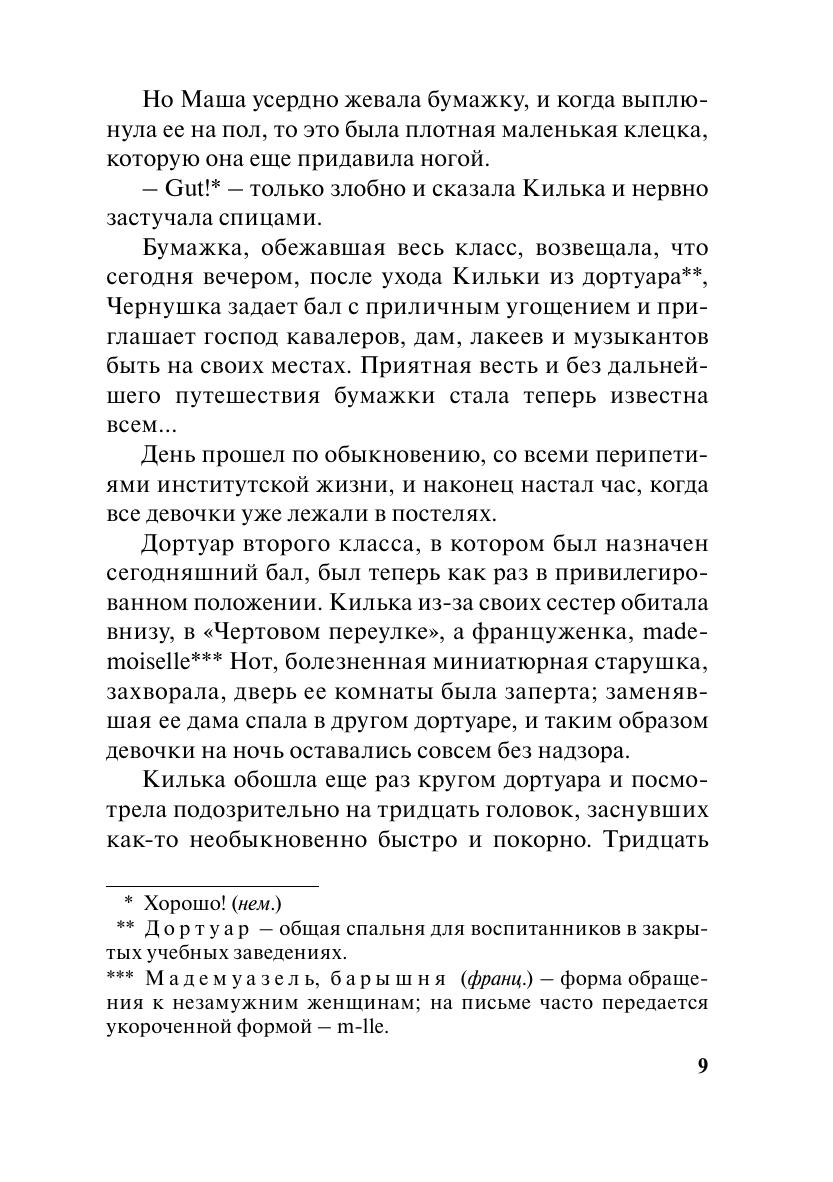 Но Маша усердно жевала бумажку, и когда выплюнула ее на пол, то это была плотная маленькая клецка, которую она еще придавила ногой.

– Gut!* – только злобно и сказала Килька и нервно застучала спицами.

Бумажка, обежавшая весь класс, возвещала, что сегодня вечером, после ухода Кильки из дортуара**, Чернушка задает бал с приличным угощением и приглашает господ кавалеров, дам, лакеев и музыкантов быть на своих местах. Приятная весть и без дальнейшего путешествия бумажки стала теперь известна всем...

День прошел по обыкновению, со всеми перипетиями институтской жизни, и наконец настал час, когда все девочки уже лежали в постелях.

Дортуар второго класса, в котором был назначен сегодняшний бал, был теперь как раз в привилегированном положении. Килька из-за своих сестер обитала внизу, в «Чертовом переулке», а француженка, mademoiselle*** Нот, болезненная миниатюрная старушка, захворала, дверь ее комнаты была заперта; заменявшая ее дама спала в другом дортуаре, и таким образом девочки на ночь оставались совсем без надзора.

Килька обошла еще раз кругом дортуара и посмотрела подозрительно на тридцать головок, заснувших как-то необыкновенно быстро и покорно. Тридцать

* Хорошо! (нем.)
** Дортуар – общая спальня для воспитанников в закрытых учебных заведениях.
*** Мадемуазель, барышня (франц.) – форма обращения к незамужним женщинам; на письме часто передается укороченной формой – m-lle.

9